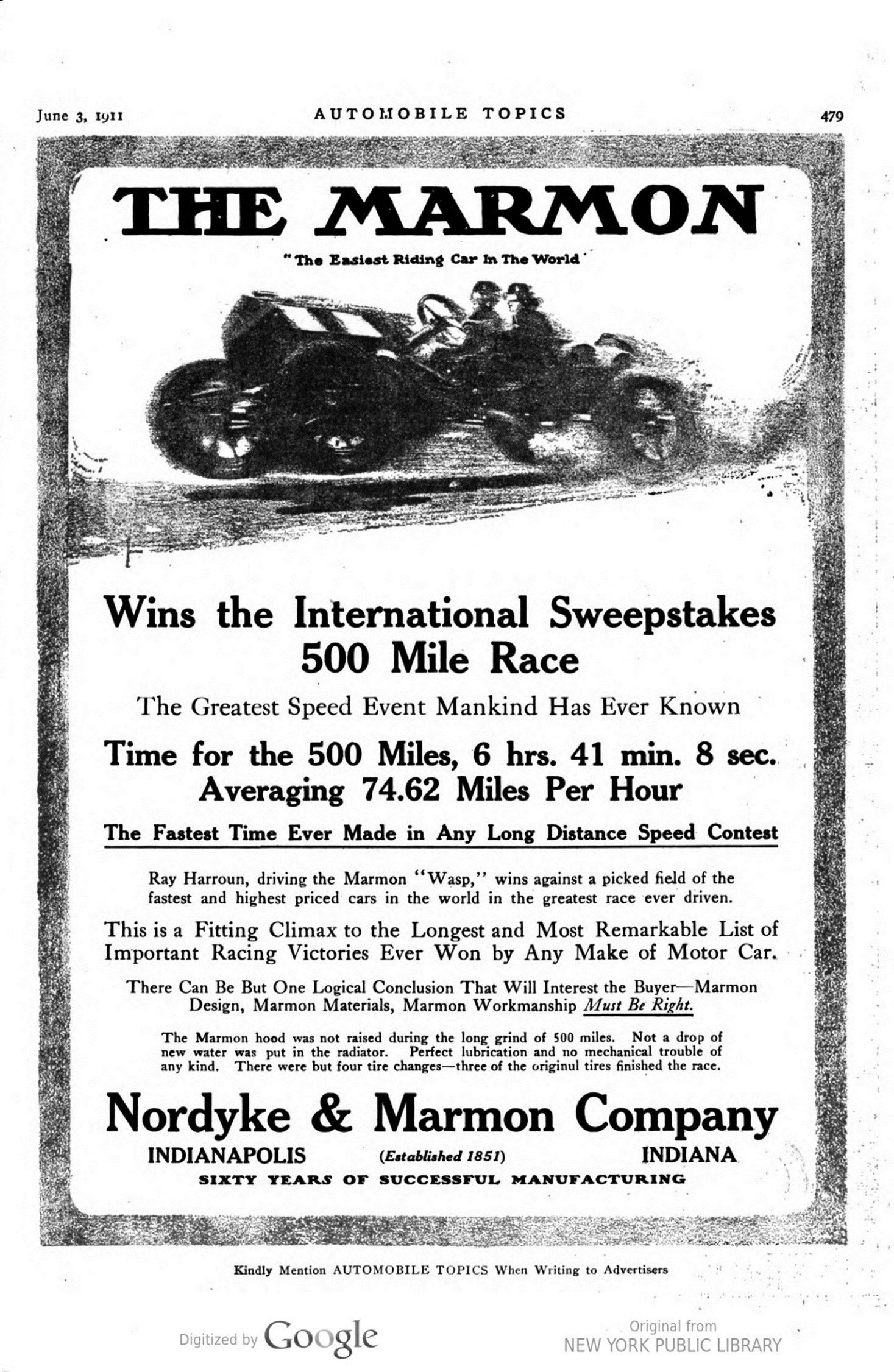 June 3, 1911 AUTOMOBILE TOPICS 479

THE MARMON

"The Easiest Riding Car In The World"

Wins the International Sweepstakes 500 Mile Race

The Greatest Speed Event Mankind Has Ever Known

Time for the 500 Miles, 6 hrs. 41 min. 8 sec. Averaging 74.62 Miles Per Hour

The Fastest Time Ever Made in Any Long Distance Speed Contest

Ray Harroun, driving the Marmon "Wasp," wins against a picked field of the fastest and highest priced cars in the world in the greatest race ever driven.

This is a Fitting Climax to the Longest and Most Remarkable List of Important Racing Victories Ever Won by Any Make of Motor Car.

There Can Be But One Logical Conclusion That Will Interest the Buyer—Marmon Design, Marmon Materials, Marmon Workmanship Must Be Right.

The Marmon hood was not raised during the long grind of 500 miles. Not a drop of new water was put in the radiator. Perfect lubrication and no mechanical trouble of any kind. There were but four tire changes—three of the originul tires finished the race.

Nordyke & Marmon Company

INDIANAPOLIS (Established 1851) INDIANA

SIXTY YEARS OF SUCCESSFUL MANUFACTURING

Kindly Mention AUTOMOBILE TOPICS When Writing to Advertisers

Digitized by Google

Original from NEW YORK PUBLIC LIBRARY